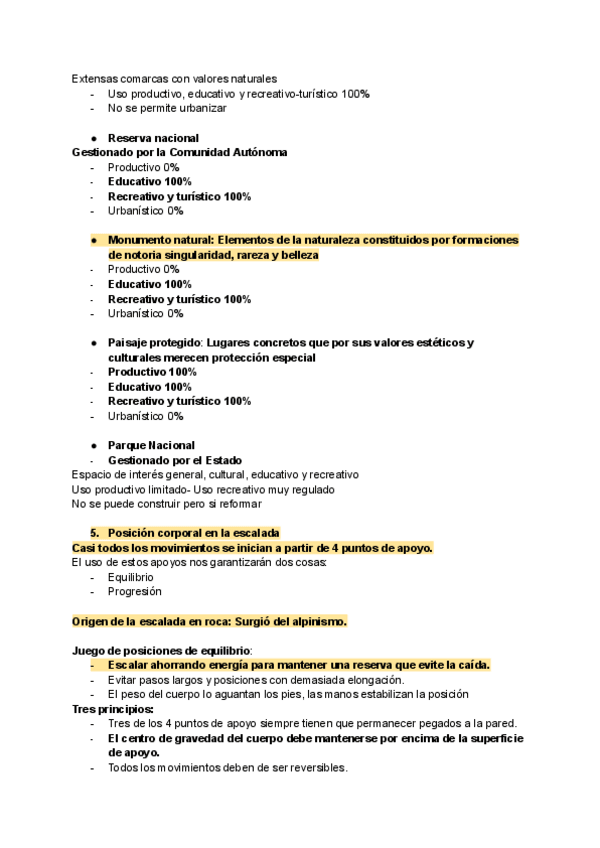 Extensas comarcas con valores naturales
- Uso productivo, educativo y recreativo-turístico 100%
- No se permite urbanizar

● Reserva nacional
Gestionado por la Comunidad Autónoma
- Productivo 0%
- Educativo 100%
- Recreativo y turístico 100%
- Urbanístico 0%

● Monumento natural: Elementos de la naturaleza constituidos por formaciones de notoria singularidad, rareza y belleza
- Productivo 0%
- Educativo 100%
- Recreativo y turístico 100%
- Urbanístico 0%

● Paisaje protegido: Lugares concretos que por sus valores estéticos y culturales merecen protección especial
- Productivo 100%
- Educativo 100%
- Recreativo y turístico 100%
- Urbanístico 0%

● Parque Nacional
- Gestionado por el Estado
Espacio de interés general, cultural, educativo y recreativo
Uso productivo limitado- Uso recreativo muy regulado
No se puede construir pero si reformar

5. Posición corporal en la escalada
Casi todos los movimientos se inician a partir de 4 puntos de apoyo.
El uso de estos apoyos nos garantizarán dos cosas:
- Equilibrio
- Progresión

Origen de la escalada en roca: Surgió del alpinismo.

Juego de posiciones de equilibrio:
- Escalar ahorrando energía para mantener una reserva que evite la caída.
- Evitar pasos largos y posiciones con demasiada elongación.
- El peso del cuerpo lo aguantan los pies, las manos estabilizan la posición
Tres principios:
- Tres de los 4 puntos de apoyo siempre tienen que permanecer pegados a la pared.
- El centro de gravedad del cuerpo debe mantenerse por encima de la superficie de apoyo.
- Todos los movimientos deben de ser reversibles.